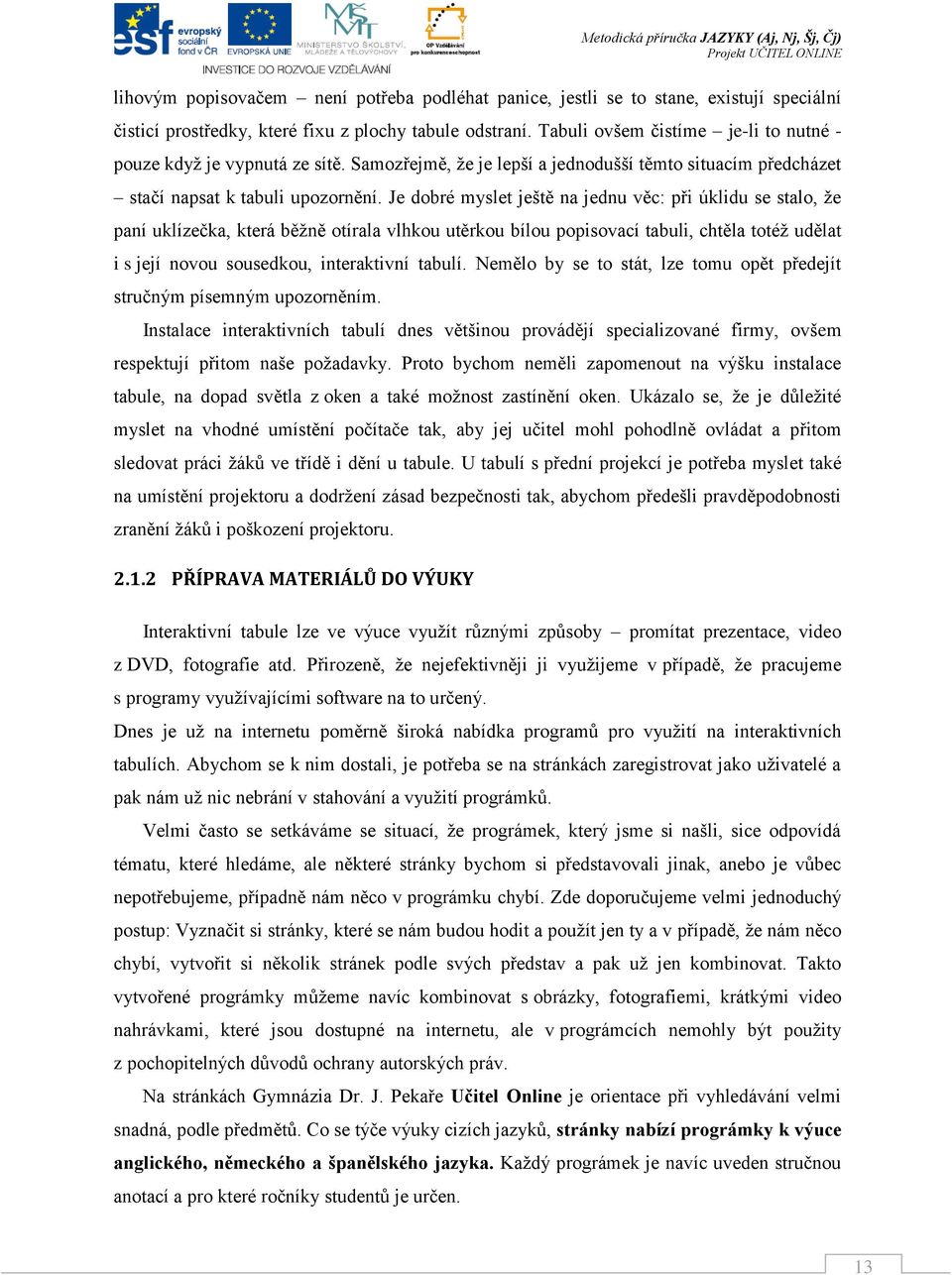 esf evropský sociální fond v ČR EVROPSKÁ UNIE MINISTERSTVO ŠKOLSTVÍ, MLÁDEŽE A TĚLOVÝCHOVY OP Vzdělávání pro konkurenceschopnost
INVESTICE DO ROZVOJE VZDĚLÁVÁNÍ

Metodická příručka JAZYKY (Aj, Nj, Šj, Čj)
Projekt UČITEL ONLINE

lihovým popisovačem – není potřeba podléhat panice, jestli se to stane, existují speciální čisticí prostředky, které fixu z plochy tabule odstraní. Tabuli ovšem čistíme – je-li to nutné - pouze když je vypnutá ze sítě. Samozřejmě, že je lepší a jednodušší těmto situacím předcházet – stačí napsat k tabuli upozornění. Je dobré myslet ještě na jednu věc: při úklidu se stalo, že paní uklízečka, která běžně otírala vlhkou utěrkou bílou popisovací tabuli, chtěla totéž udělat i s její novou sousedkou, interaktivní tabulí. Nemělo by se to stát, lze tomu opět předejít stručným písemným upozorněním.

Instalace interaktivních tabulí dnes většinou provádějí specializované firmy, ovšem respektují přitom naše požadavky. Proto bychom neměli zapomenout na výšku instalace tabule, na dopad světla z oken a také možnost zastínění oken. Ukázalo se, že je důležité myslet na vhodné umístění počítače tak, aby jej učitel mohl pohodlně ovládat a přitom sledovat práci žáků ve třídě i dění u tabule. U tabulí s přední projekcí je potřeba myslet také na umístění projektoru a dodržení zásad bezpečnosti tak, abychom předešli pravděpodobnosti zranění žáků i poškození projektoru.

2.1.2 PŘÍPRAVA MATERIÁLŮ DO VÝUKY

Interaktivní tabule lze ve výuce využít různými způsoby – promítat prezentace, video z DVD, fotografie atd. Přirozeně, že nejefektivněji ji využijeme v případě, že pracujeme s programy využívajícími software na to určený.

Dnes je už na internetu poměrně široká nabídka programů pro využití na interaktivních tabulích. Abychom se k nim dostali, je potřeba se na stránkách zaregistrovat jako uživatelé a pak nám už nic nebrání v stahování a využití prográmků.

Velmi často se setkáváme se situací, že prográmek, který jsme si našli, sice odpovídá tématu, které hledáme, ale některé stránky bychom si představovali jinak, anebo je vůbec nepotřebujeme, případně nám něco v prográmku chybí. Zde doporučujeme velmi jednoduchý postup: Vyznačit si stránky, které se nám budou hodit a použít jen ty a v případě, že nám něco chybí, vytvořit si několik stránek podle svých představ a pak už jen kombinovat. Takto vytvořené prográmky můžeme navíc kombinovat s obrázky, fotografiemi, krátkými video nahrávkami, které jsou dostupné na internetu, ale v prográmcích nemohly být použity z pochopitelných důvodů ochrany autorských práv.

Na stránkách Gymnázia Dr. J. Pekaře Učitel Online je orientace při vyhledávání velmi snadná, podle předmětů. Co se týče výuky cizích jazyků, stránky nabízí prográmky k výuce anglického, německého a španělského jazyka. Každý prográmek je navíc uveden stručnou anotací a pro které ročníky studentů je určen.

13